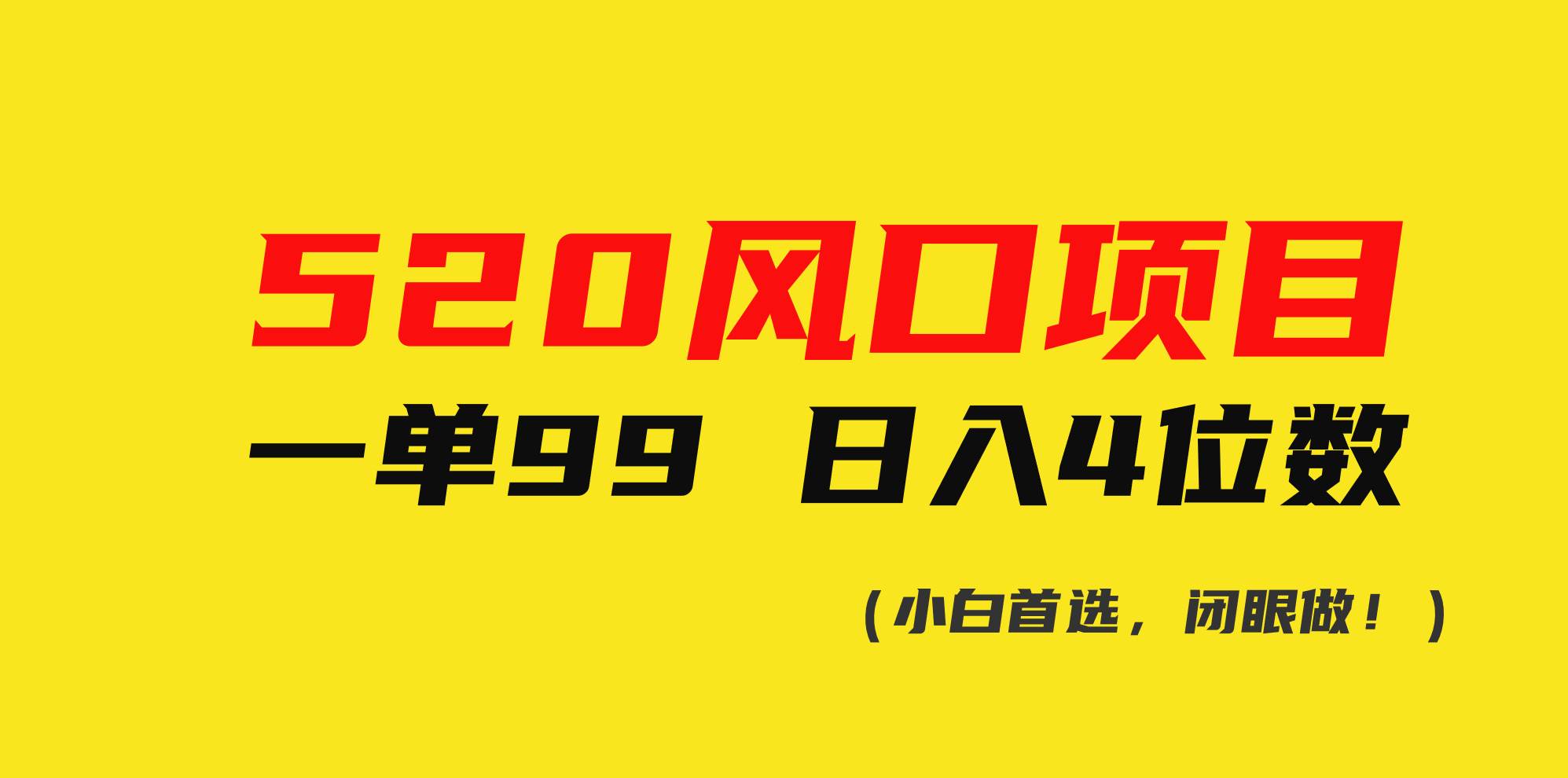 520风口项目

一单99 日入4位数

（小白首选，闭眼做！）